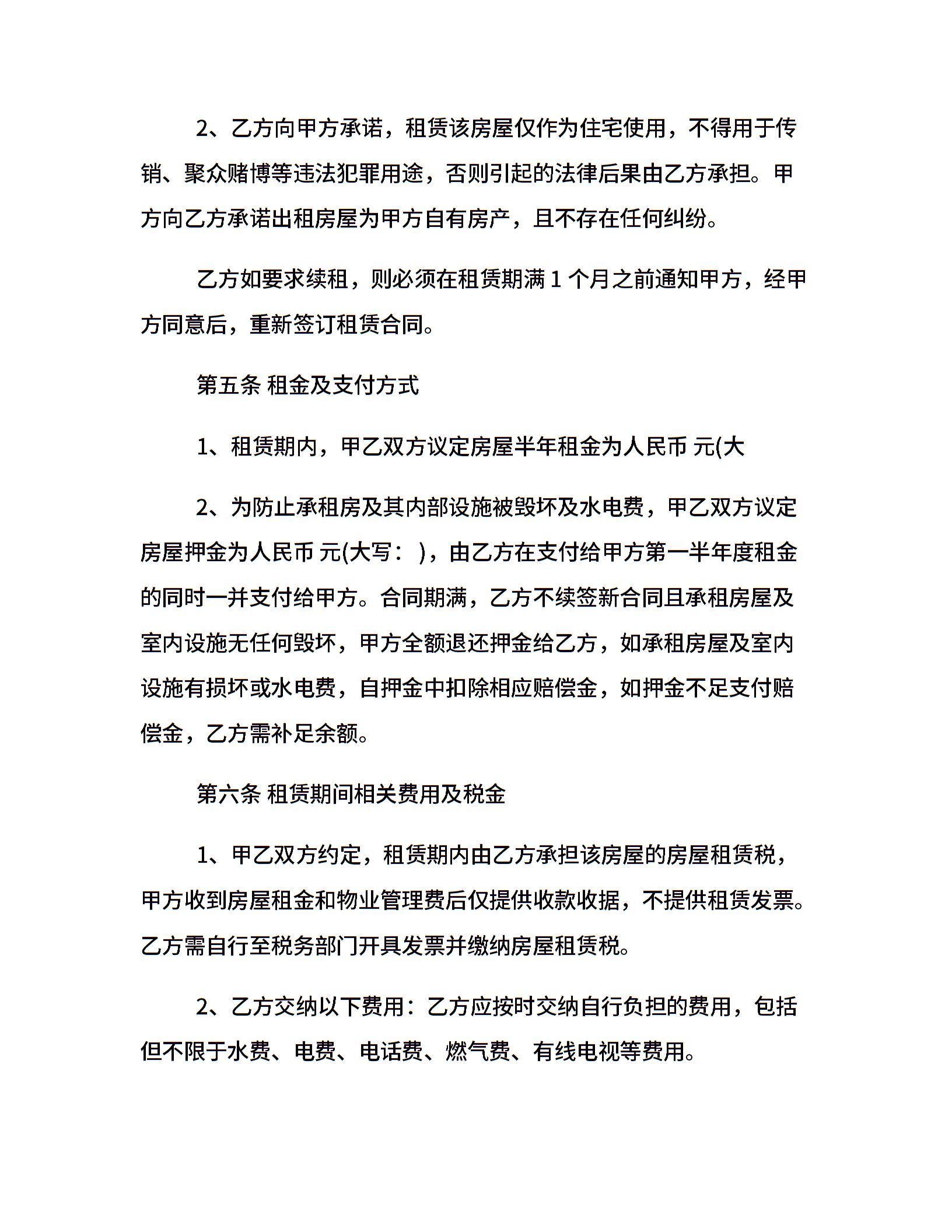 2、乙方向甲方承诺，租赁该房屋仅作为住宅使用，不得用于传销、聚众赌博等违法犯罪用途，否则引起的法律后果由乙方承担。甲方向乙方承诺出租房屋为甲方自有房产，且不存在任何纠纷。

乙方如要求续租，则必须在租赁期满 1 个月之前通知甲方，经甲方同意后，重新签订租赁合同。

第五条 租金及支付方式

1、租赁期内，甲乙双方议定房屋半年租金为人民币 元(大

2、为防止承租房及其内部设施被毁坏及水电费，甲乙双方议定房屋押金为人民币 元(大写： )，由乙方在支付给甲方第一半年度租金的同时一并支付给甲方。合同期满，乙方不续签新合同且承租房屋及室内设施无任何毁坏，甲方全额退还押金给乙方，如承租房屋及室内设施有损坏或水电费，自押金中扣除相应赔偿金，如押金不足支付赔偿金，乙方需补足余额。

第六条 租赁期间相关费用及税金

1、甲乙双方约定，租赁期内由乙方承担该房屋的房屋租赁税，甲方收到房屋租金和物业管理费后仅提供收款收据，不提供租赁发票。乙方需自行至税务部门开具发票并缴纳房屋租赁税。

2、乙方交纳以下费用：乙方应按时交纳自行负担的费用，包括但不限于水费、电费、电话费、燃气费、有线电视等费用。